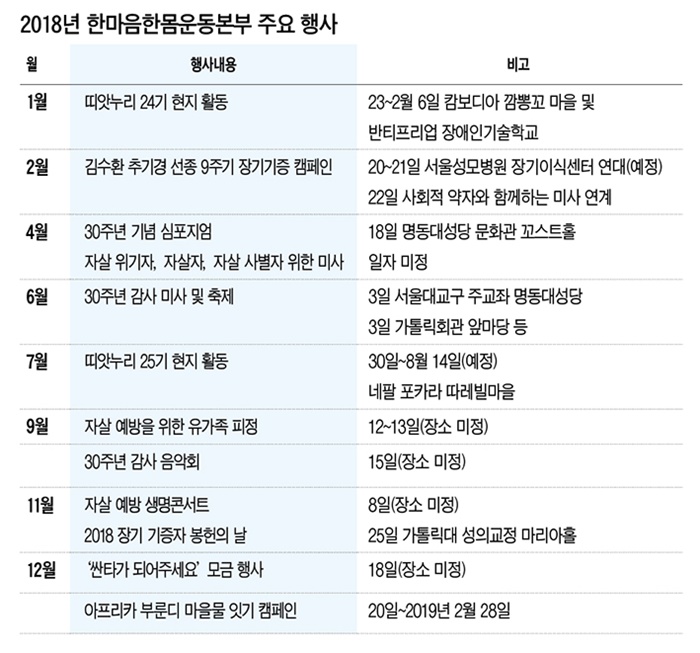 2018년 한마음한몸운동본부 주요 행사

| 월 | 행사내용 | 비고 |
|---|---|---|
| 1월 | 띠앗누리 24기 현지 활동 | 23~2월 6일 캄보디아 깜뽕꼬 마을 및 반티프리업 장애인기술학교 |
| 2월 | 김수환 추기경 선종 9주기 장기기증 캠페인 | 20~21일 서울성모병원 장기이식센터 연대(예정) 22일 사회적 약자와 함께하는 미사 연계 |
| 4월 | 30주년 기념 심포지엄 자살 위기자, 자살자, 자살 사별자 위한 미사 | 18일 명동대성당 문화관 꼬스트홀 일자 미정 |
| 6월 | 30주년 감사 미사 및 축제 | 3일 서울대교구 주교좌 명동대성당 3일 가톨릭회관 앞마당 등 |
| 7월 | 띠앗누리 25기 현지 활동 | 30일~8월 14일(예정) 네팔 포카라 따레빌마을 |
| 9월 | 자살 예방을 위한 유가족 피정 | 12~13일(장소 미정) |
| | 30주년 감사 음악회 | 15일(장소 미정) |
| 11월 | 자살 예방 생명콘서트 2018 장기 기증자 봉헌의 날 | 8일(장소 미정) 25일 가톨릭대 성의교정 마리아홀 |
| 12월 | '싼타가 되어주세요' 모금 행사 | 18일(장소 미정) |
| | 아프리카 부룬디 마을물 잇기 캠페인 | 20일~2019년 2월 28일 |